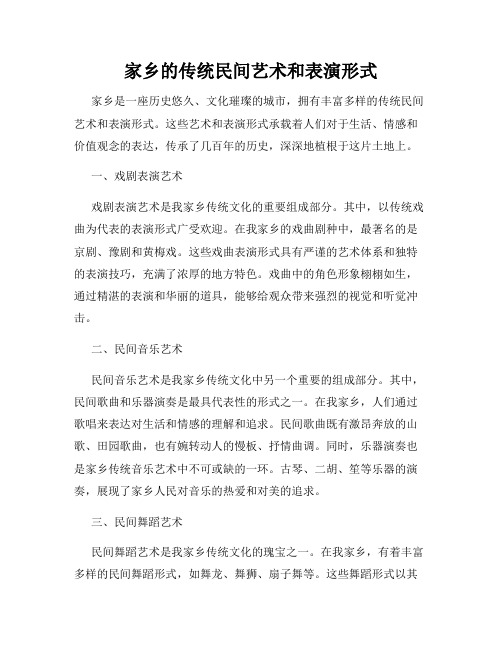 家乡的传统民间艺术和表演形式

家乡是一座历史悠久、文化璀璨的城市，拥有丰富多样的传统民间艺术和表演形式。这些艺术和表演形式承载着人们对于生活、情感和价值观念的表达，传承了几百年的历史，深深地植根于这片土地上。

一、戏剧表演艺术

戏剧表演艺术是我家乡传统文化的重要组成部分。其中，以传统戏曲为代表的表演形式广受欢迎。在我家乡的戏曲剧种中，最著名的是京剧、豫剧和黄梅戏。这些戏曲表演形式具有严谨的艺术体系和独特的表演技巧，充满了浓厚的地方特色。戏曲中的角色形象栩栩如生，通过精湛的表演和华丽的道具，能够给观众带来强烈的视觉和听觉冲击。

二、民间音乐艺术

民间音乐艺术是我家乡传统文化中另一个重要的组成部分。其中，民间歌曲和乐器演奏是最具代表性的形式之一。在我家乡，人们通过歌唱来表达对生活和情感的理解和追求。民间歌曲既有激昂奔放的山歌、田园歌曲，也有婉转动人的慢板、抒情曲调。同时，乐器演奏也是家乡传统音乐艺术中不可或缺的一环。古琴、二胡、笙等乐器的演奏，展现了家乡人民对音乐的热爱和对美的追求。

三、民间舞蹈艺术

民间舞蹈艺术是我家乡传统文化的瑰宝之一。在我家乡，有着丰富多样的民间舞蹈形式，如舞龙、舞狮、扇子舞等。这些舞蹈形式以其